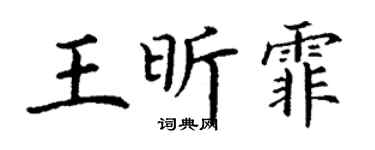 王昕霏

词典网